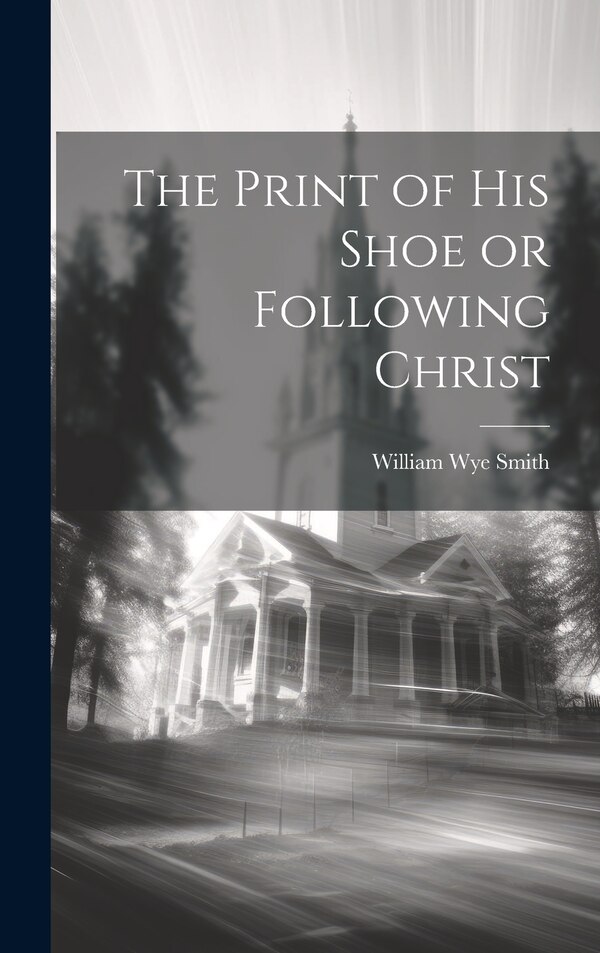 The Print of His Shoe or Following Christ

William Wye Smith